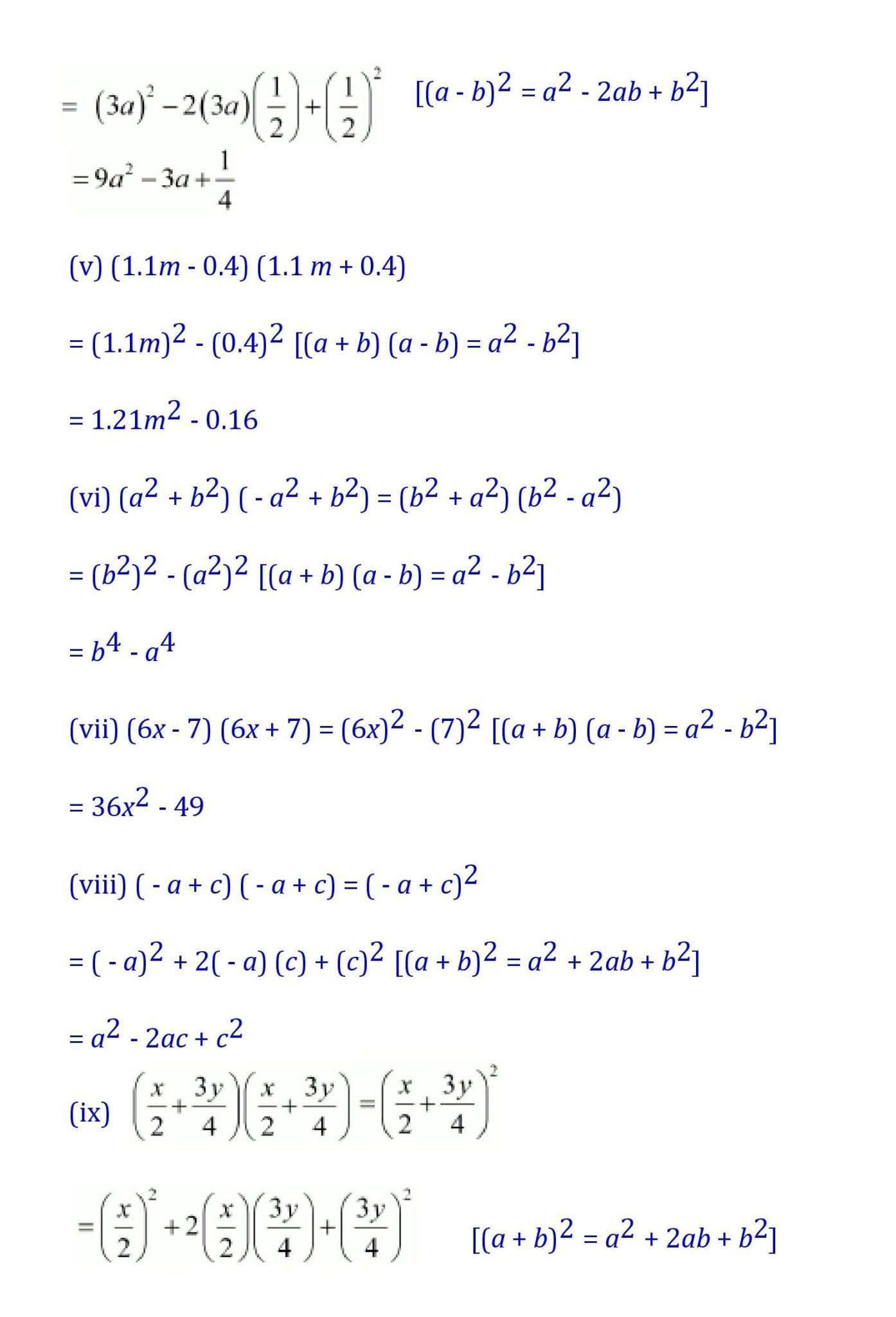 $= (3a)^2 - 2(3a)\left(\frac{1}{2}\right) + \left(\frac{1}{2}\right)^2$ $[(a - b)^2 = a^2 - 2ab + b^2]$

$= 9a^2 - 3a + \frac{1}{4}$

(v) $(1.1m - 0.4)(1.1m + 0.4)$

$= (1.1m)^2 - (0.4)^2$ $[(a + b)(a - b) = a^2 - b^2]$

$= 1.21m^2 - 0.16$

(vi) $(a^2 + b^2)(-a^2 + b^2) = (b^2 + a^2)(b^2 - a^2)$

$= (b^2)^2 - (a^2)^2$ $[(a + b)(a - b) = a^2 - b^2]$

$= b^4 - a^4$

(vii) $(6x - 7)(6x + 7) = (6x)^2 - (7)^2$ $[(a + b)(a - b) = a^2 - b^2]$

$= 36x^2 - 49$

(viii) $(-a + c)(-a + c) = (-a + c)^2$

$= (-a)^2 + 2(-a)(c) + (c)^2$ $[(a + b)^2 = a^2 + 2ab + b^2]$

$= a^2 - 2ac + c^2$

(ix) $\left(\frac{x}{2} + \frac{3y}{4}\right)\left(\frac{x}{2} + \frac{3y}{4}\right) = \left(\frac{x}{2} + \frac{3y}{4}\right)^2$

$= \left(\frac{x}{2}\right)^2 + 2\left(\frac{x}{2}\right)\left(\frac{3y}{4}\right) + \left(\frac{3y}{4}\right)^2$ $[(a + b)^2 = a^2 + 2ab + b^2]$